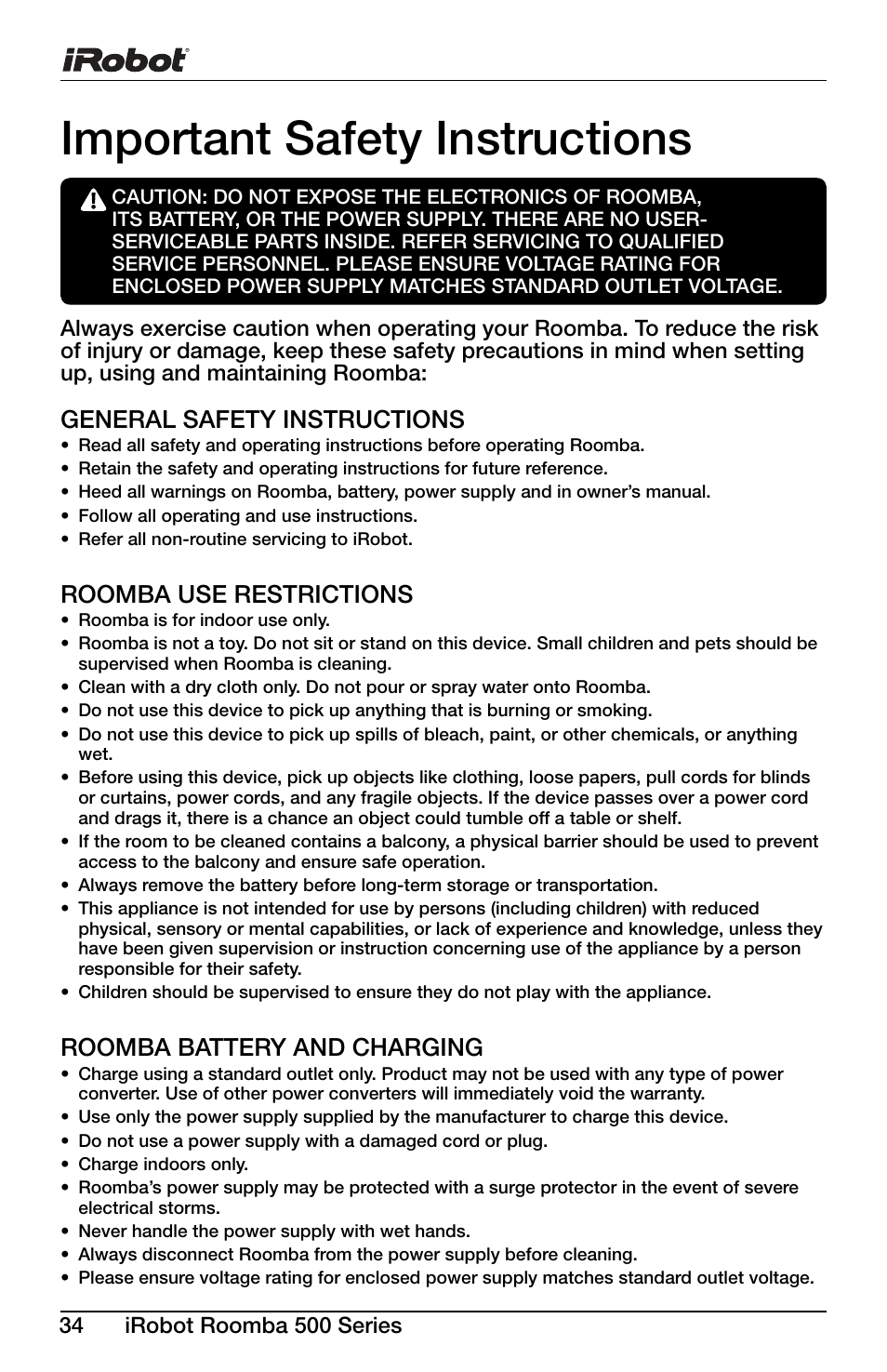 iRobot®

Important Safety Instructions

CAUTION: DO NOT EXPOSE THE ELECTRONICS OF ROOMBA, ITS BATTERY, OR THE POWER SUPPLY. THERE ARE NO USER-SERVICEABLE PARTS INSIDE. REFER SERVICING TO QUALIFIED SERVICE PERSONNEL. PLEASE ENSURE VOLTAGE RATING FOR ENCLOSED POWER SUPPLY MATCHES STANDARD OUTLET VOLTAGE.

Always exercise caution when operating your Roomba. To reduce the risk of injury or damage, keep these safety precautions in mind when setting up, using and maintaining Roomba:

GENERAL SAFETY INSTRUCTIONS
• Read all safety and operating instructions before operating Roomba.
• Retain the safety and operating instructions for future reference.
• Heed all warnings on Roomba, battery, power supply and in owner's manual.
• Follow all operating and use instructions.
• Refer all non-routine servicing to iRobot.

ROOMBA USE RESTRICTIONS
• Roomba is for indoor use only.
• Roomba is not a toy. Do not sit or stand on this device. Small children and pets should be supervised when Roomba is cleaning.
• Clean with a dry cloth only. Do not pour or spray water onto Roomba.
• Do not use this device to pick up anything that is burning or smoking.
• Do not use this device to pick up spills of bleach, paint, or other chemicals, or anything wet.
• Before using this device, pick up objects like clothing, loose papers, pull cords for blinds or curtains, power cords, and any fragile objects. If the device passes over a power cord and drags it, there is a chance an object could tumble off a table or shelf.
• If the room to be cleaned contains a balcony, a physical barrier should be used to prevent access to the balcony and ensure safe operation.
• Always remove the battery before long-term storage or transportation.
• This appliance is not intended for use by persons (including children) with reduced physical, sensory or mental capabilities, or lack of experience and knowledge, unless they have been given supervision or instruction concerning use of the appliance by a person responsible for their safety.
• Children should be supervised to ensure they do not play with the appliance.

ROOMBA BATTERY AND CHARGING
• Charge using a standard outlet only. Product may not be used with any type of power converter. Use of other power converters will immediately void the warranty.
• Use only the power supply supplied by the manufacturer to charge this device.
• Do not use a power supply with a damaged cord or plug.
• Charge indoors only.
• Roomba's power supply may be protected with a surge protector in the event of severe electrical storms.
• Never handle the power supply with wet hands.
• Always disconnect Roomba from the power supply before cleaning.
• Please ensure voltage rating for enclosed power supply matches standard outlet voltage.

34 iRobot Roomba 500 Series